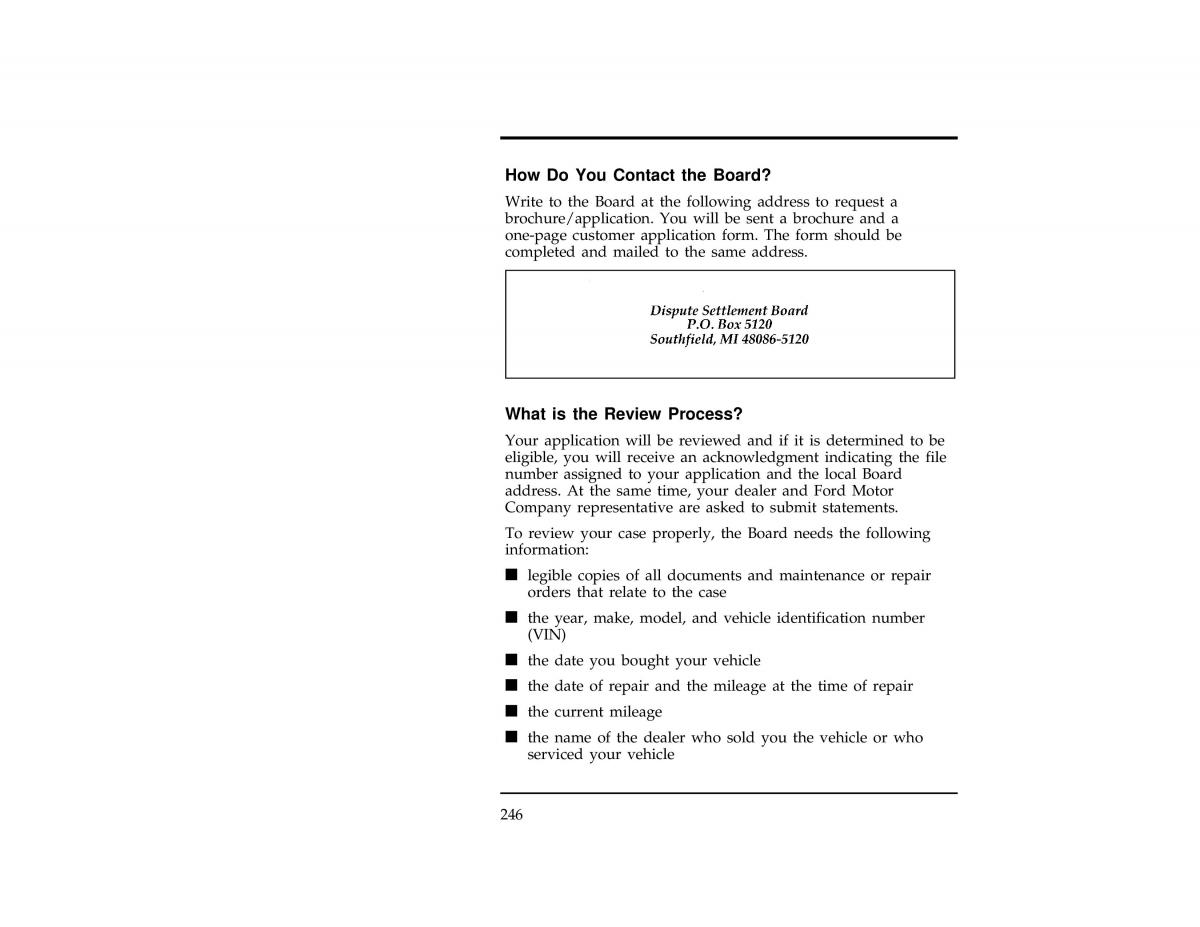 How Do You Contact the Board?

Write to the Board at the following address to request a brochure/application. You will be sent a brochure and a one-page customer application form. The form should be completed and mailed to the same address.

Dispute Settlement Board
P.O. Box 5120
Southfield, MI 48086-5120

What is the Review Process?

Your application will be reviewed and if it is determined to be eligible, you will receive an acknowledgment indicating the file number assigned to your application and the local Board address. At the same time, your dealer and Ford Motor Company representative are asked to submit statements.

To review your case properly, the Board needs the following information:

■ legible copies of all documents and maintenance or repair orders that relate to the case

■ the year, make, model, and vehicle identification number (VIN)

■ the date you bought your vehicle

■ the date of repair and the mileage at the time of repair

■ the current mileage

■ the name of the dealer who sold you the vehicle or who serviced your vehicle

246